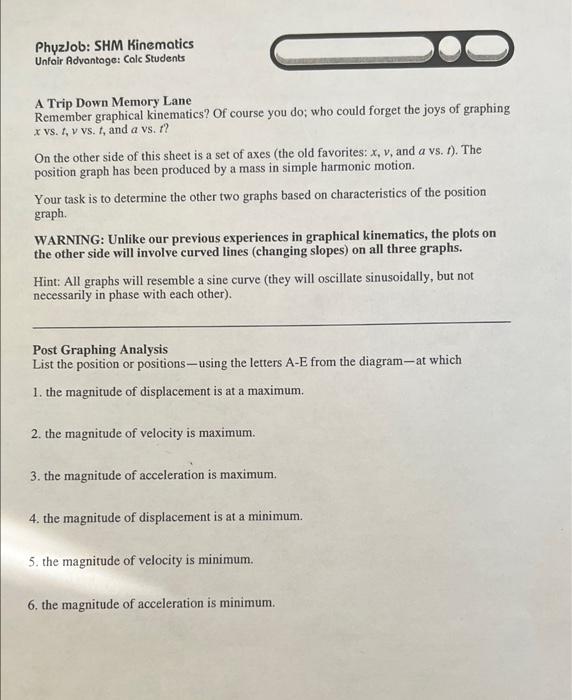 PhyzJob: SHM Kinematics
Unfair Advantage: Calc Students

A Trip Down Memory Lane
Remember graphical kinematics? Of course you do; who could forget the joys of graphing $x$ vs. $t$, $v$ vs. $t$, and $a$ vs. $t$?

On the other side of this sheet is a set of axes (the old favorites: $x$, $v$, and $a$ vs. $t$). The position graph has been produced by a mass in simple harmonic motion.

Your task is to determine the other two graphs based on characteristics of the position graph.

WARNING: Unlike our previous experiences in graphical kinematics, the plots on the other side will involve curved lines (changing slopes) on all three graphs.

Hint: All graphs will resemble a sine curve (they will oscillate sinusoidally, but not necessarily in phase with each other).

Post Graphing Analysis
List the position or positions—using the letters A-E from the diagram—at which

1. the magnitude of displacement is at a maximum.

2. the magnitude of velocity is maximum.

3. the magnitude of acceleration is maximum.

4. the magnitude of displacement is at a minimum.

5. the magnitude of velocity is minimum.

6. the magnitude of acceleration is minimum.